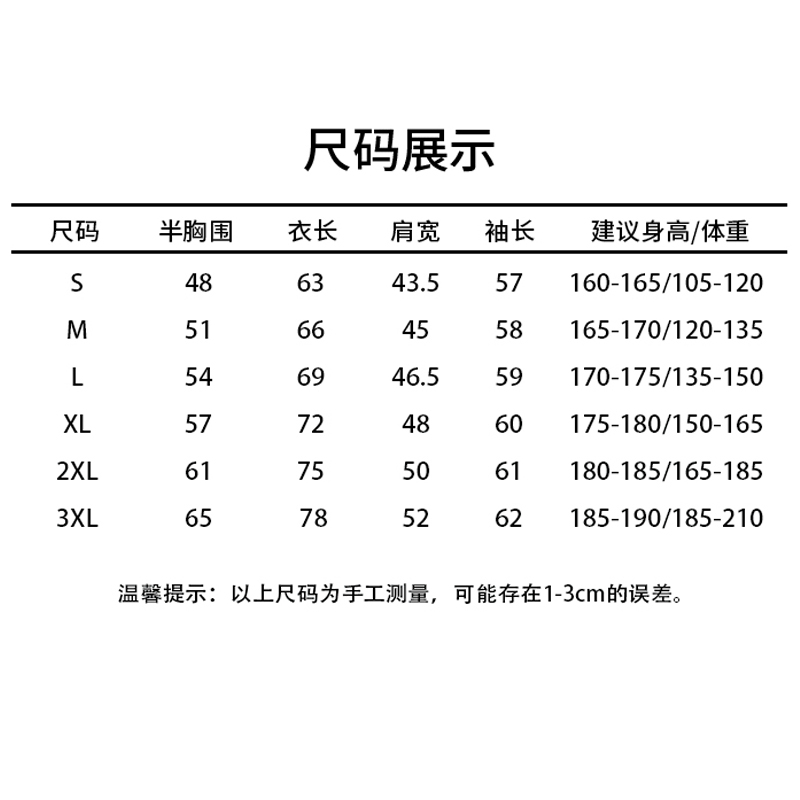 尺码展示

| 尺码 | 半胸围 | 衣长 | 肩宽 | 袖长 | 建议身高/体重 |
|---|---|---|---|---|---|
| S | 48 | 63 | 43.5 | 57 | 160-165/105-120 |
| M | 51 | 66 | 45 | 58 | 165-170/120-135 |
| L | 54 | 69 | 46.5 | 59 | 170-175/135-150 |
| XL | 57 | 72 | 48 | 60 | 175-180/150-165 |
| 2XL | 61 | 75 | 50 | 61 | 180-185/165-185 |
| 3XL | 65 | 78 | 52 | 62 | 185-190/185-210 |

温馨提示：以上尺码为手工测量，可能存在1-3cm的误差。